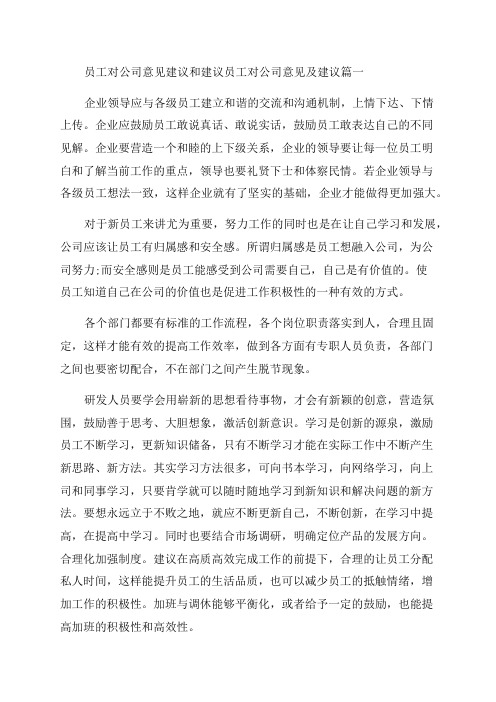 员工对公司意见建议和建议员工对公司意见及建议篇一

企业领导应与各级员工建立和谐的交流和沟通机制，上情下达、下情上传。企业应鼓励员工敢说真话、敢说实话，鼓励员工敢表达自己的不同见解。企业要营造一个和睦的上下级关系，企业的领导要让每一位员工明白和了解当前工作的重点，领导也要礼贤下士和体察民情。若企业领导与各级员工想法一致，这样企业就有了坚实的基础，企业才能做得更加强大。

对于新员工来讲尤为重要，努力工作的同时也是在让自己学习和发展，公司应该让员工有归属感和安全感。所谓归属感是员工想融入公司，为公司努力;而安全感则是员工能感受到公司需要自己，自己是有价值的。使员工知道自己在公司的价值也是促进工作积极性的一种有效的方式。

各个部门都要有标准的工作流程，各个岗位职责落实到人，合理且固定，这样才能有效的提高工作效率，做到各方面有专职人员负责，各部门之间也要密切配合，不在部门之间产生脱节现象。

研发人员要学会用崭新的思想看待事物，才会有新颖的创意，营造氛围，鼓励善于思考、大胆想象，激活创新意识。学习是创新的源泉，激励员工不断学习，更新知识储备，只有不断学习才能在实际工作中不断产生新思路、新方法。其实学习方法很多，可向书本学习，向网络学习，向上司和同事学习，只要肯学就可以随时随地学习到新知识和解决问题的新方法。要想永远立于不败之地，就应不断更新自己，不断创新，在学习中提高，在提高中学习。同时也要结合市场调研，明确定位产品的发展方向。合理化加强制度。建议在高质高效完成工作的前提下，合理的让员工分配私人时间，这样能提升员工的生活品质，也可以减少员工的抵触情绪，增加工作的积极性。加班与调休能够平衡化，或者给予一定的鼓励，也能提高加班的积极性和高效性。